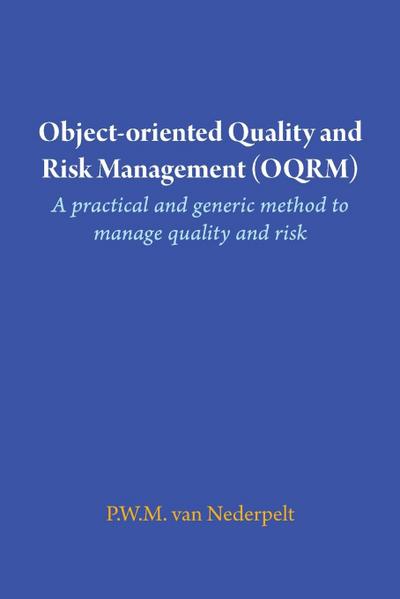 Object-oriented Quality and Risk Management (OQRM)

A practical and generic method to manage quality and risk

P.W.M. van Nederpelt